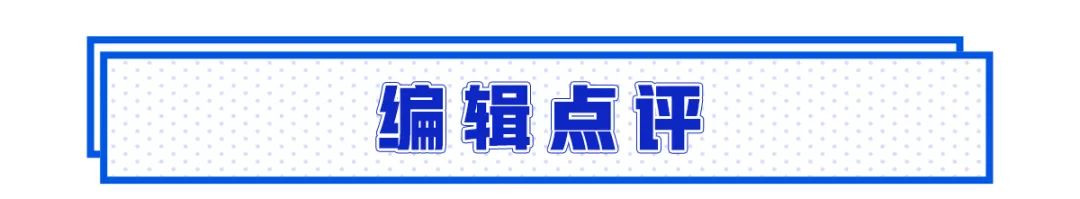 编辑点评